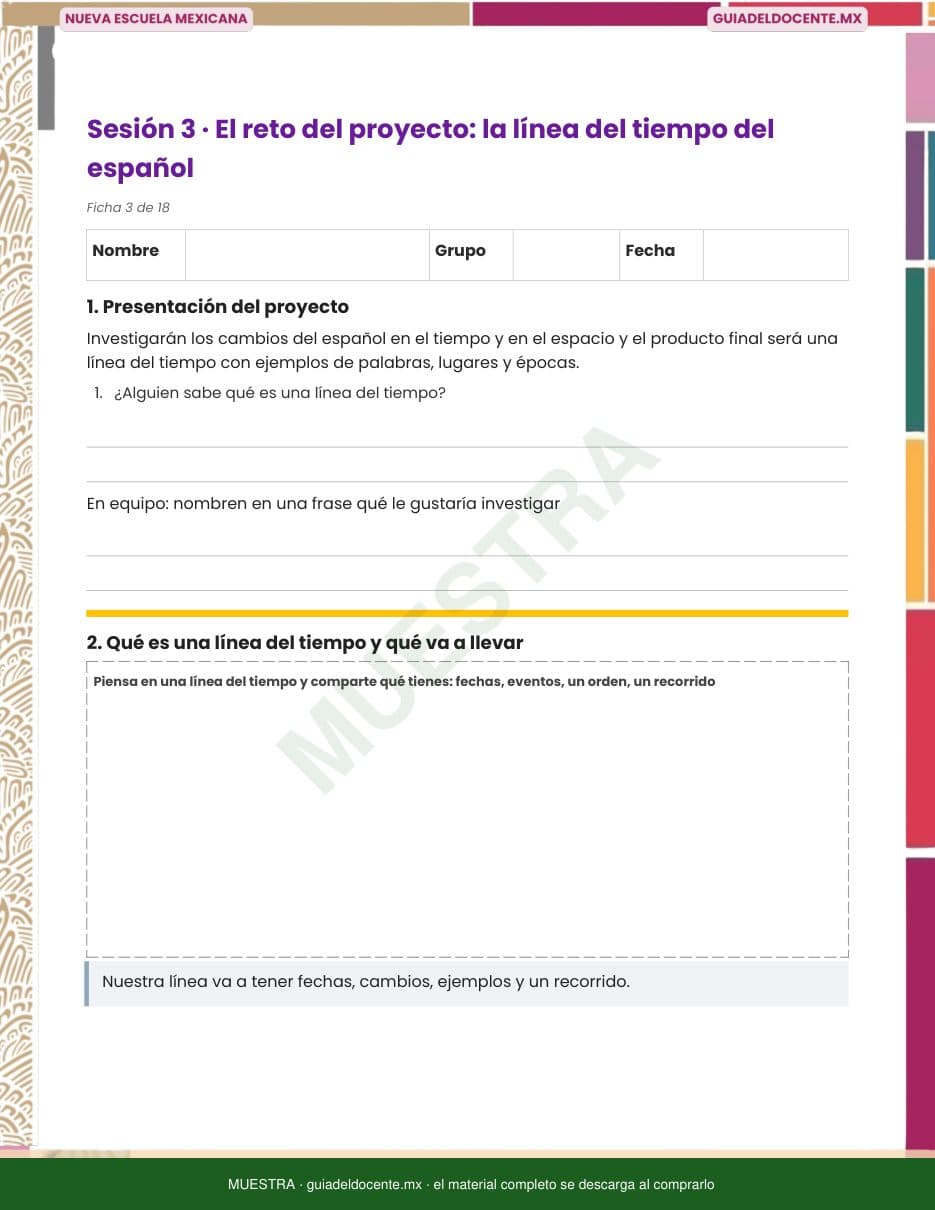 NUEVA ESCUELA MEXICANA

GUIADELDOCENTE.MX

Sesión 3 · El reto del proyecto: la línea del tiempo del español

Ficha 3 de 18

| Nombre | | Grupo | | Fecha | |
|---|---|---|---|---|---|

1. Presentación del proyecto

Investigarán los cambios del español en el tiempo y en el espacio y el producto final será una línea del tiempo con ejemplos de palabras, lugares y épocas.

1. ¿Alguien sabe qué es una línea del tiempo?

En equipo: nombren en una frase qué le gustaría investigar

MUESTRA

2. Qué es una línea del tiempo y qué va a llevar

Piensa en una línea del tiempo y comparte qué tienes: fechas, eventos, un orden, un recorrido

Nuestra línea va a tener fechas, cambios, ejemplos y un recorrido.

MUESTRA · guiadeldocente.mx · el material completo se descarga al comprarlo